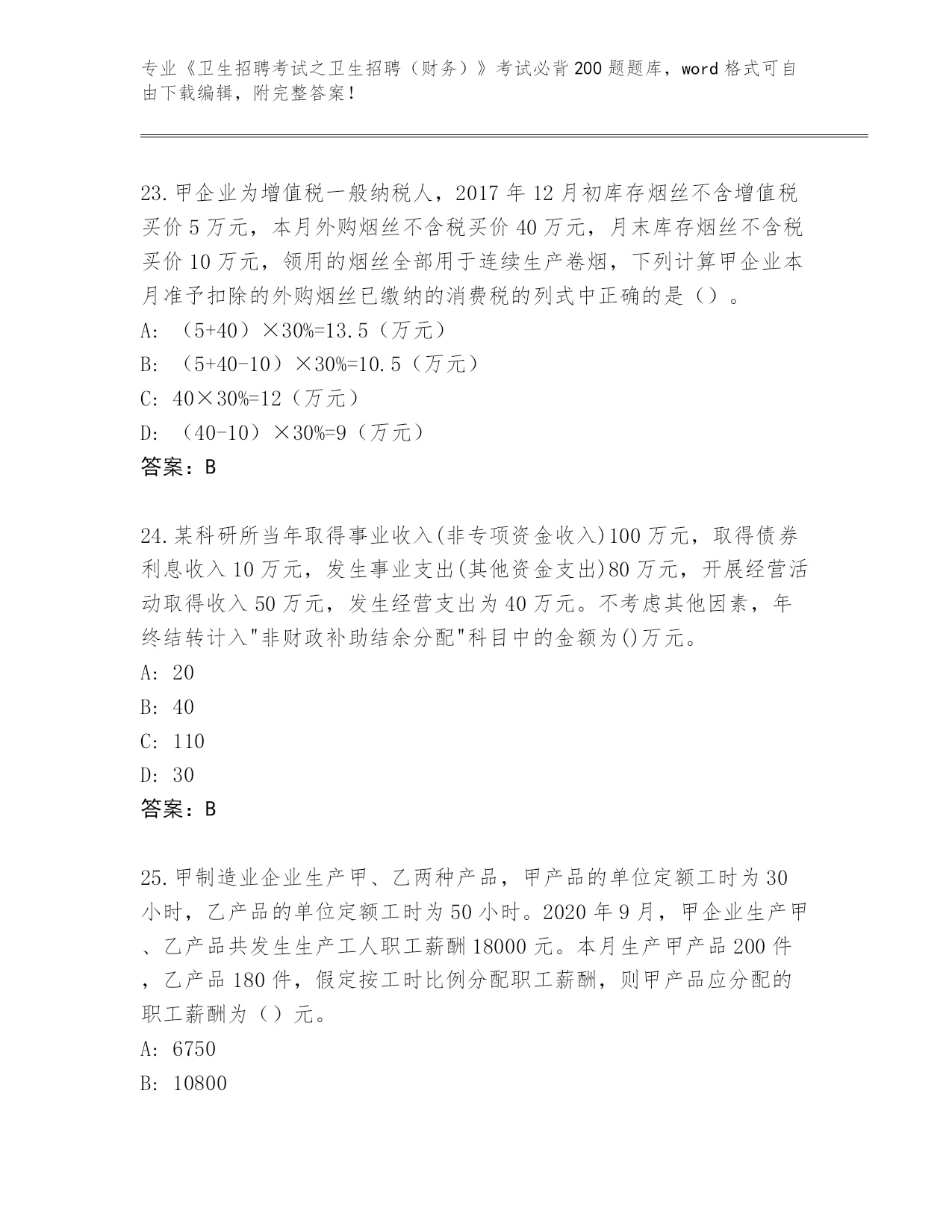 专业《卫生招聘考试之卫生招聘（财务）》考试必背200题题库，word格式可自由下载编辑，附完整答案！

23.甲企业为增值税一般纳税人，2017年12月初库存烟丝不含增值税买价5万元，本月外购烟丝不含税买价40万元，月末库存烟丝不含税买价10万元，领用的烟丝全部用于连续生产卷烟，下列计算甲企业本月准予扣除的外购烟丝已缴纳的消费税的列式中正确的是（）。
A: （5+40）×30%=13.5（万元）
B: （5+40-10）×30%=10.5（万元）
C: 40×30%=12（万元）
D: （40-10）×30%=9（万元）
答案：B

24.某科研所当年取得事业收入(非专项资金收入)100万元，取得债券利息收入10万元，发生事业支出(其他资金支出)80万元，开展经营活动取得收入50万元，发生经营支出为40万元。不考虑其他因素，年终结转计入"非财政补助结余分配"科目中的金额为()万元。
A: 20
B: 40
C: 110
D: 30
答案：B

25.甲制造业企业生产甲、乙两种产品，甲产品的单位定额工时为30小时，乙产品的单位定额工时为50小时。2020年9月，甲企业生产甲、乙产品共发生生产工人职工薪酬18000元。本月生产甲产品200件，乙产品180件，假定按工时比例分配职工薪酬，则甲产品应分配的职工薪酬为（）元。
A: 6750
B: 10800